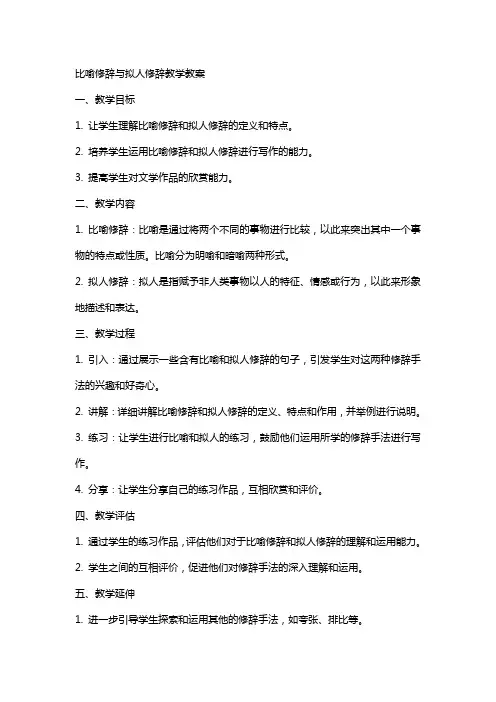 比喻修辞与拟人修辞教学教案

一、教学目标

1. 让学生理解比喻修辞和拟人修辞的定义和特点。

2. 培养学生运用比喻修辞和拟人修辞进行写作的能力。

3. 提高学生对文学作品的欣赏能力。

二、教学内容

1. 比喻修辞：比喻是通过将两个不同的事物进行比较，以此来突出其中一个事物的特点或性质。比喻分为明喻和暗喻两种形式。

2. 拟人修辞：拟人是指赋予非人类事物以人的特征、情感或行为，以此来形象地描述和表达。

三、教学过程

1. 引入：通过展示一些含有比喻和拟人修辞的句子，引发学生对这两种修辞手法的兴趣和好奇心。

2. 讲解：详细讲解比喻修辞和拟人修辞的定义、特点和作用，并举例进行说明。

3. 练习：让学生进行比喻和拟人的练习，鼓励他们运用所学的修辞手法进行写作。

4. 分享：让学生分享自己的练习作品，互相欣赏和评价。

四、教学评估

1. 通过学生的练习作品，评估他们对于比喻修辞和拟人修辞的理解和运用能力。

2. 学生之间的互相评价，促进他们对修辞手法的深入理解和运用。

五、教学延伸

1. 进一步引导学生探索和运用其他的修辞手法，如夸张、排比等。